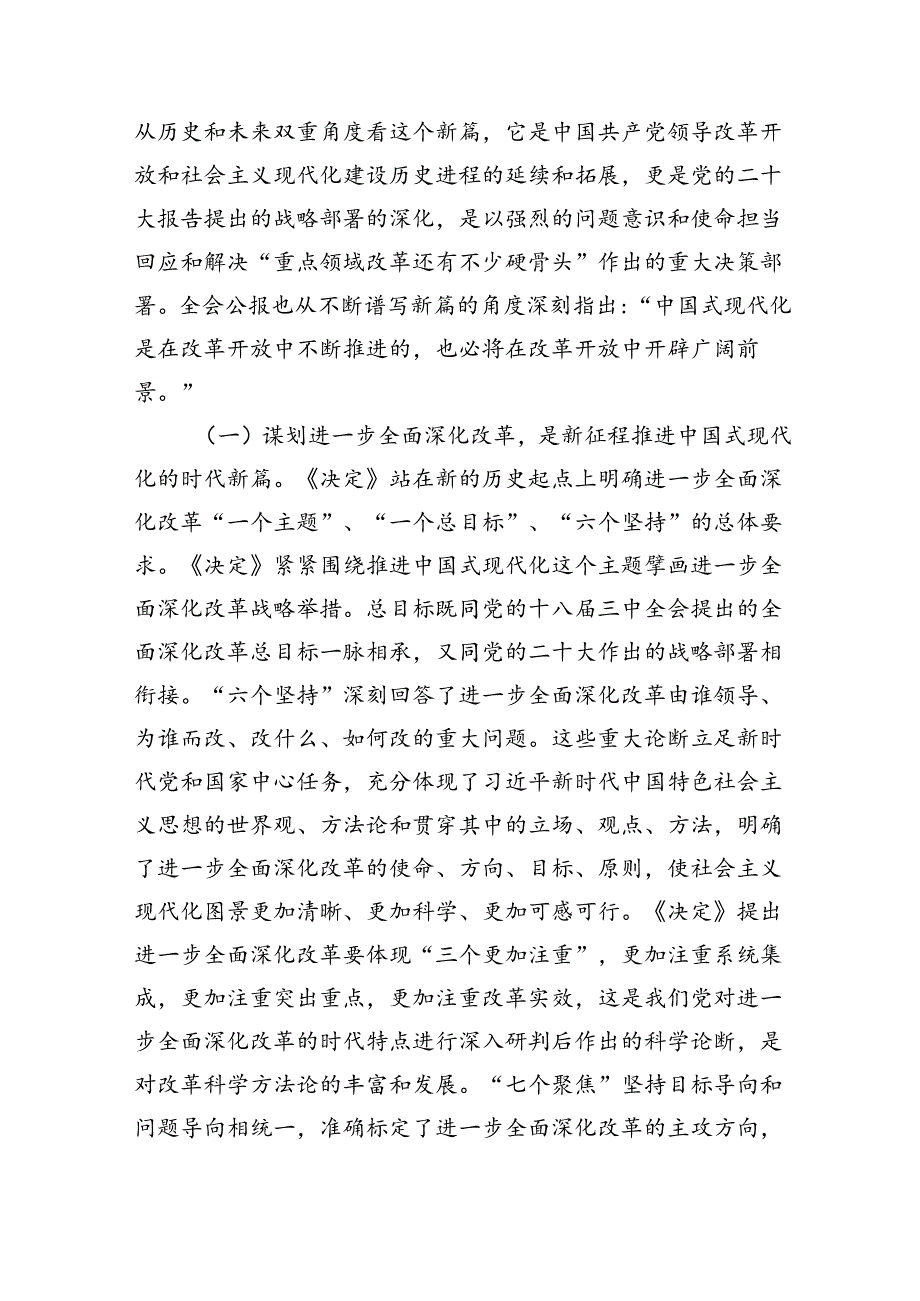 从历史和未来双重角度看这个新篇，它是中国共产党领导改革开放和社会主义现代化建设历史进程的延续和拓展，更是党的二十大报告提出的战略部署的深化，是以强烈的问题意识和使命担当回应和解决“重点领域改革还有不少硬骨头”作出的重大决策部署。全会公报也从不断谱写新篇的角度深刻指出：“中国式现代化是在改革开放中不断推进的，也必将在改革开放中开辟广阔前景。”

（一）谋划进一步全面深化改革，是新征程推进中国式现代化的时代新篇。《决定》站在新的历史起点上明确进一步全面深化改革“一个主题”、“一个总目标”、“六个坚持”的总体要求。《决定》紧紧围绕推进中国式现代化这个主题擘画进一步全面深化改革战略举措。总目标既同党的十八届三中全会提出的全面深化改革总目标一脉相承，又同党的二十大作出的战略部署相衔接。“六个坚持”深刻回答了进一步全面深化改革由谁领导、为谁而改、改什么、如何改的重大问题。这些重大论断立足新时代党和国家中心任务，充分体现了习近平新时代中国特色社会主义思想的世界观、方法论和贯穿其中的立场、观点、方法，明确了进一步全面深化改革的使命、方向、目标、原则，使社会主义现代化图景更加清晰、更加科学、更加可感可行。《决定》提出进一步全面深化改革要体现“三个更加注重”，更加注重系统集成，更加注重突出重点，更加注重改革实效，这是我们党对进一步全面深化改革的时代特点进行深入研判后作出的科学论断，是对改革科学方法论的丰富和发展。“七个聚焦”坚持目标导向和问题导向相统一，准确标定了进一步全面深化改革的主攻方向，